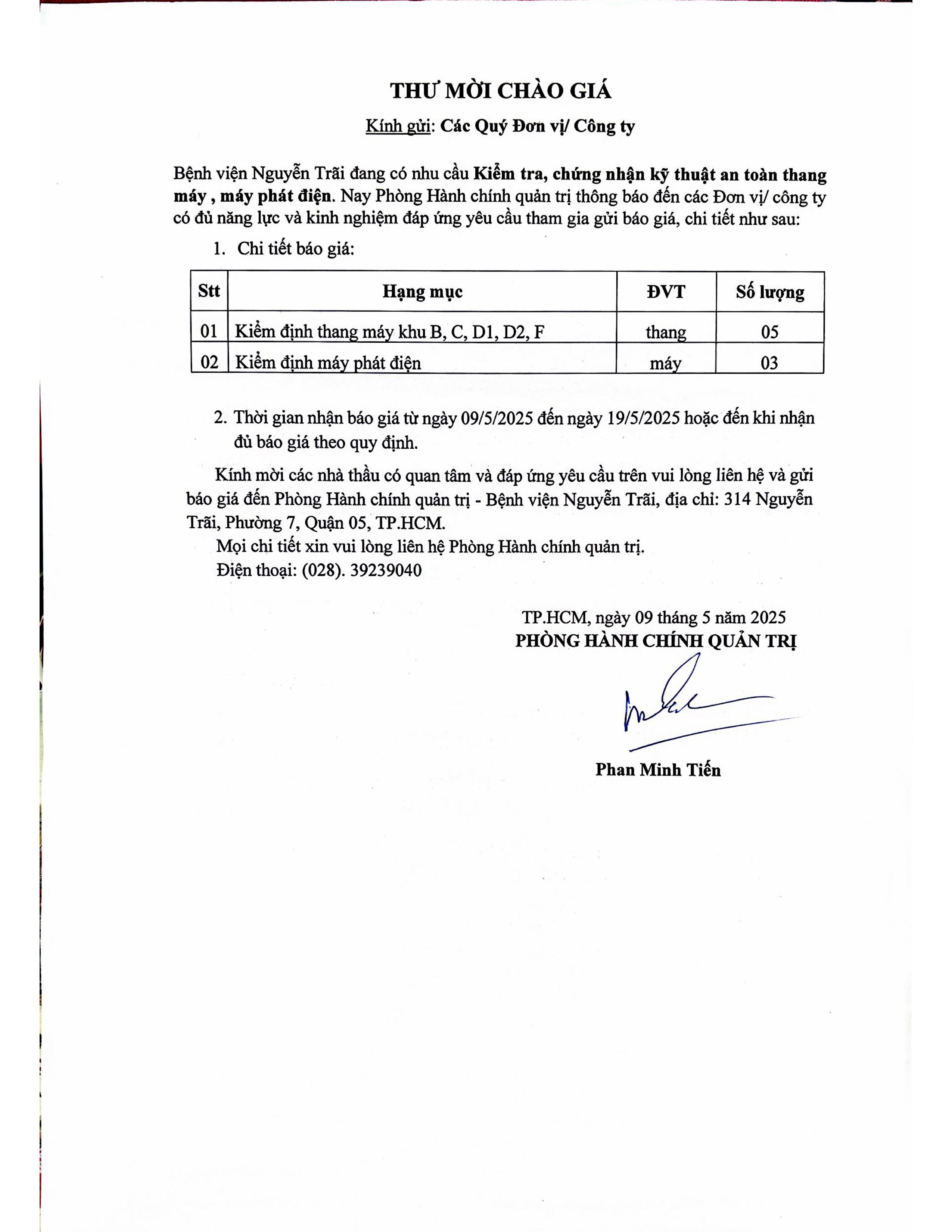 THƯ MỜI CHÀO GIÁ

Kính gửi: Các Quý Đơn vị/ Công ty

Bệnh viện Nguyễn Trãi đang có nhu cầu Kiểm tra, chứng nhận kỹ thuật an toàn thang máy , máy phát điện. Nay Phòng Hành chính quản trị thông báo đến các Đơn vị/ công ty có đủ năng lực và kinh nghiệm đáp ứng yêu cầu tham gia gửi báo giá, chi tiết như sau:

1. Chi tiết báo giá:

| Stt | Hạng mục | ĐVT | Số lượng |
|---|---|---|---|
| 01 | Kiểm định thang máy khu B, C, D1, D2, F | thang | 05 |
| 02 | Kiểm định máy phát điện | máy | 03 |

2. Thời gian nhận báo giá từ ngày 09/5/2025 đến ngày 19/5/2025 hoặc đến khi nhận đủ báo giá theo quy định.

Kính mời các nhà thầu có quan tâm và đáp ứng yêu cầu trên vui lòng liên hệ và gửi báo giá đến Phòng Hành chính quản trị - Bệnh viện Nguyễn Trãi, địa chỉ: 314 Nguyễn Trãi, Phường 7, Quận 05, TP.HCM.

Mọi chi tiết xin vui lòng liên hệ Phòng Hành chính quản trị.

Điện thoại: (028). 39239040

TP.HCM, ngày 09 tháng 5 năm 2025
PHÒNG HÀNH CHÍNH QUẢN TRỊ

Phan Minh Tiến